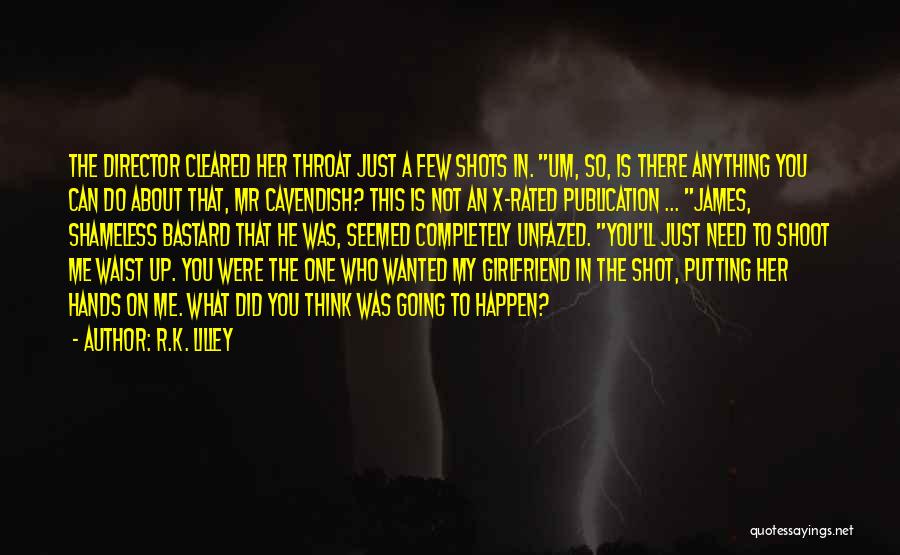 THE DIRECTOR CLEARED HER THROAT JUST A FEW SHOTS IN. "UM, SO, IS THERE ANYTHING YOU CAN DO ABOUT THAT, MR CAVENDISH? THIS IS NOT AN X-RATED PUBLICATION ... "JAMES, SHAMELESS BASTARD THAT HE WAS, SEEMED COMPLETELY UNFAZED. "YOU'LL JUST NEED TO SHOOT ME WAIST UP. YOU WERE THE ONE WHO WANTED MY GIRLFRIEND IN THE SHOT, PUTTING HER HANDS ON ME. WHAT DID YOU THINK WAS GOING TO HAPPEN?

- AUTHOR: R.K. LILLEY

quotessayings.net